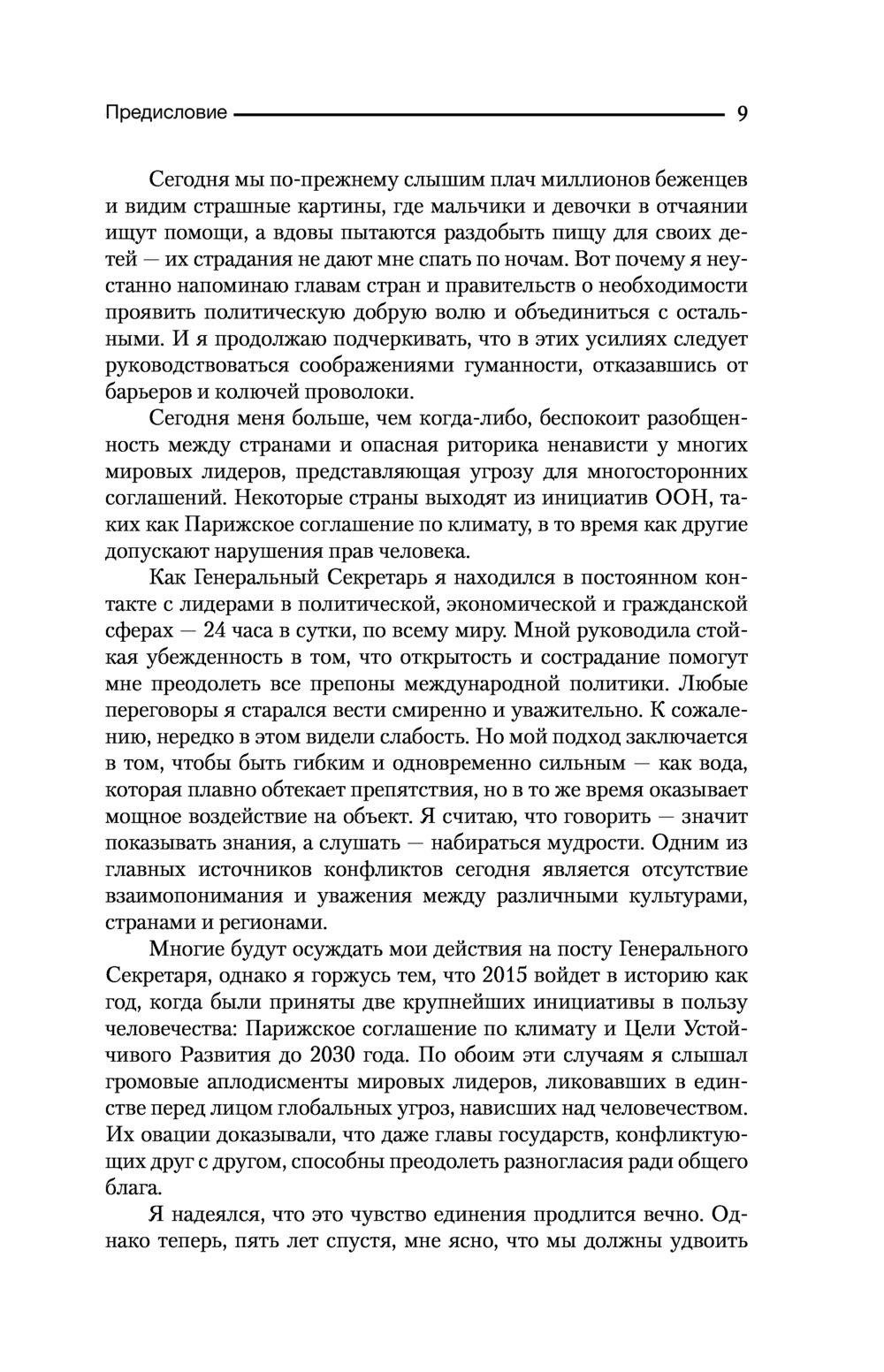 Предисловие 9

Сегодня мы по-прежнему слышим плач миллионов беженцев и видим страшные картины, где мальчики и девочки в отчаянии ищут помощи, а вдовы пытаются раздобыть пищу для своих детей — их страдания не дают мне спать по ночам. Вот почему я неустанно напоминаю главам стран и правительств о необходимости проявить политическую добрую волю и объединиться с остальными. И я продолжаю подчеркивать, что в этих усилиях следует руководствоваться соображениями гуманности, отказавшись от барьеров и колючей проволоки.

Сегодня меня больше, чем когда-либо, беспокоит разобщенность между странами и опасная риторика ненависти у многих мировых лидеров, представляющая угрозу для многосторонних соглашений. Некоторые страны выходят из инициатив ООН, таких как Парижское соглашение по климату, в то время как другие допускают нарушения прав человека.

Как Генеральный Секретарь я находился в постоянном контакте с лидерами в политической, экономической и гражданской сферах — 24 часа в сутки, по всему миру. Мной руководила стойкая убежденность в том, что открытость и сострадание помогут мне преодолеть все препоны международной политики. Любые переговоры я старался вести смиренно и уважительно. К сожалению, нередко в этом видели слабость. Но мой подход заключается в том, чтобы быть гибким и одновременно сильным — как вода, которая плавно обтекает препятствия, но в то же время оказывает мощное воздействие на объект. Я считаю, что говорить — значит показывать знания, а слушать — набираться мудрости. Одним из главных источников конфликтов сегодня является отсутствие взаимопонимания и уважения между различными культурами, странами и регионами.

Многие будут осуждать мои действия на посту Генерального Секретаря, однако я горжусь тем, что 2015 войдет в историю как год, когда были приняты две крупнейших инициативы в пользу человечества: Парижское соглашение по климату и Цели Устойчивого Развития до 2030 года. По обоим эти случаям я слышал громовые аплодисменты мировых лидеров, ликовавших в единстве перед лицом глобальных угроз, нависших над человечеством. Их овации доказывали, что даже главы государств, конфликтующих друг с другом, способны преодолеть разногласия ради общего блага.

Я надеялся, что это чувство единения продлится вечно. Однако теперь, пять лет спустя, мне ясно, что мы должны удвоить